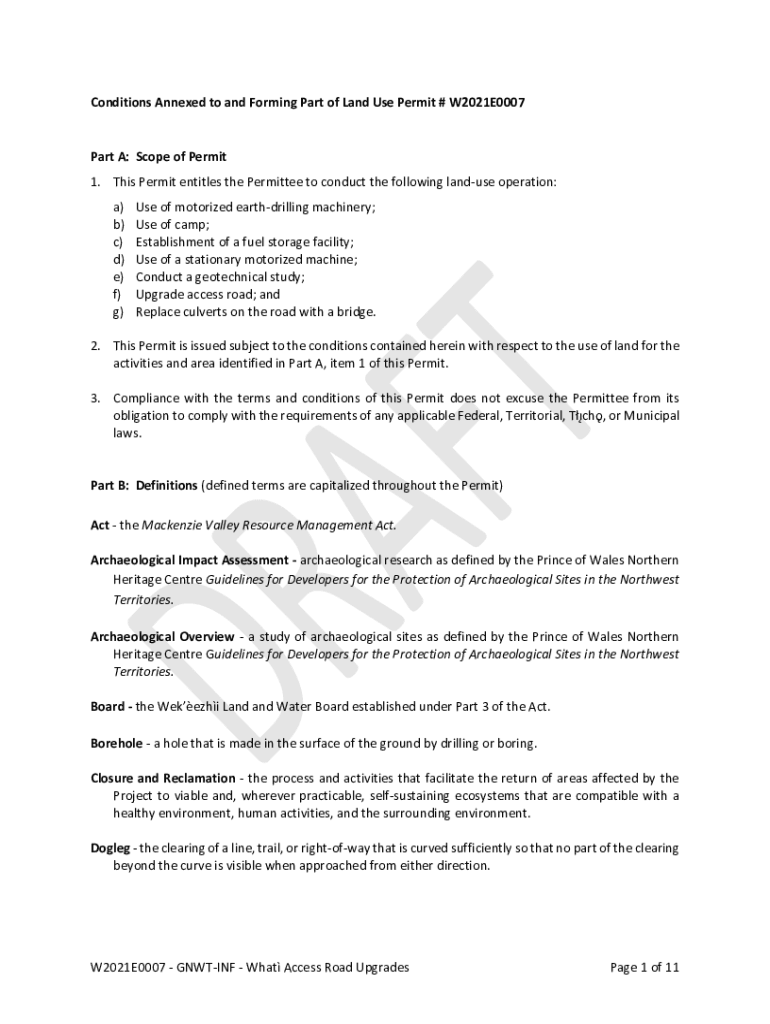 Conditions Annexed to and Forming Part of Land Use Permit # W2021E0007

Part A: Scope of Permit

1. This Permit entitles the Permittee to conduct the following land-use operation:

a) Use of motorized earth-drilling machinery;
b) Use of camp;
c) Establishment of a fuel storage facility;
d) Use of a stationary motorized machine;
e) Conduct a geotechnical study;
f) Upgrade access road; and
g) Replace culverts on the road with a bridge.

2. This Permit is issued subject to the conditions contained herein with respect to the use of land for the activities and area identified in Part A, item 1 of this Permit.

3. Compliance with the terms and conditions of this Permit does not excuse the Permittee from its obligation to comply with the requirements of any applicable Federal, Territorial, Tłı̨chǫ, or Municipal laws.

Part B: Definitions (defined terms are capitalized throughout the Permit)

Act - the Mackenzie Valley Resource Management Act.

Archaeological Impact Assessment - archaeological research as defined by the Prince of Wales Northern Heritage Centre Guidelines for Developers for the Protection of Archaeological Sites in the Northwest Territories.

Archaeological Overview - a study of archaeological sites as defined by the Prince of Wales Northern Heritage Centre Guidelines for Developers for the Protection of Archaeological Sites in the Northwest Territories.

Board - the Wek'èezhìi Land and Water Board established under Part 3 of the Act.

Borehole - a hole that is made in the surface of the ground by drilling or boring.

Closure and Reclamation - the process and activities that facilitate the return of areas affected by the Project to viable and, wherever practicable, self-sustaining ecosystems that are compatible with a healthy environment, human activities, and the surrounding environment.

Dogleg - the clearing of a line, trail, or right-of-way that is curved sufficiently so that no part of the clearing beyond the curve is visible when approached from either direction.

DRAFT

W2021E0007 - GNWT-INF - Whatì Access Road Upgrades Page 1 of 11